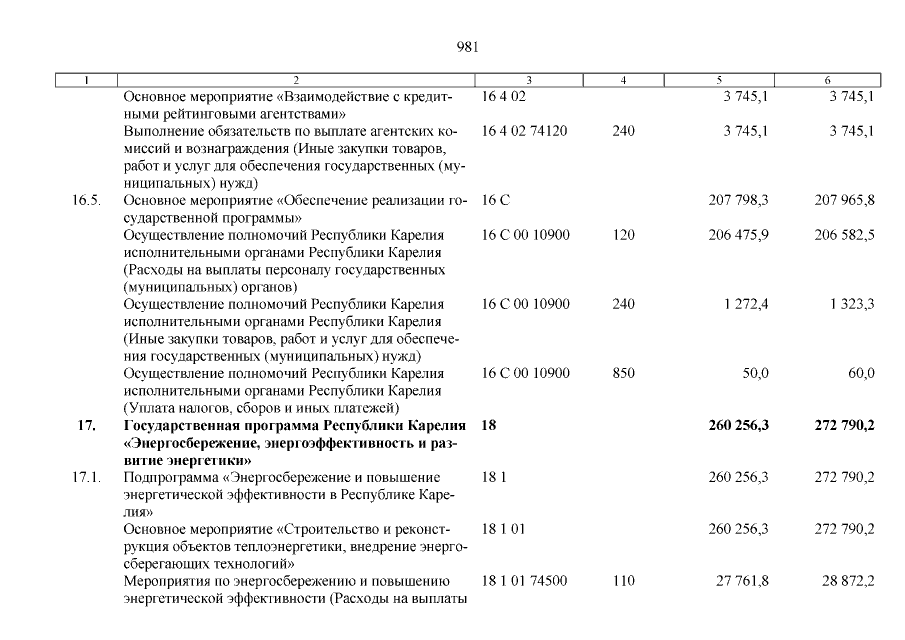 981

| 1 | 2 | 3 | 4 | 5 | 6 |
|---|---|---|---|---|---|
| | Основное мероприятие «Взаимодействие с кредитными рейтинговыми агентствами» | 16 4 02 | | 3 745,1 | 3 745,1 |
| | Выполнение обязательств по выплате агентских комиссий и вознаграждения (Иные закупки товаров, работ и услуг для обеспечения государственных (муниципальных) нужд) | 16 4 02 74120 | 240 | 3 745,1 | 3 745,1 |
| 16.5. | Основное мероприятие «Обеспечение реализации государственной программы» | 16 С | | 207 798,3 | 207 965,8 |
| | Осуществление полномочий Республики Карелия исполнительными органами Республики Карелия (Расходы на выплаты персоналу государственных (муниципальных) органов) | 16 С 00 10900 | 120 | 206 475,9 | 206 582,5 |
| | Осуществление полномочий Республики Карелия исполнительными органами Республики Карелия (Иные закупки товаров, работ и услуг для обеспечения государственных (муниципальных) нужд) | 16 С 00 10900 | 240 | 1 272,4 | 1 323,3 |
| | Осуществление полномочий Республики Карелия исполнительными органами Республики Карелия (Уплата налогов, сборов и иных платежей) | 16 С 00 10900 | 850 | 50,0 | 60,0 |
| **17.** | **Государственная программа Республики Карелия «Энергосбережение, энергоэффективность и развитие энергетики»** | **18** | | **260 256,3** | **272 790,2** |
| 17.1. | Подпрограмма «Энергосбережение и повышение энергетической эффективности в Республике Карелия» | 18 1 | | 260 256,3 | 272 790,2 |
| | Основное мероприятие «Строительство и реконструкция объектов теплоэнергетики, внедрение энергосберегающих технологий» | 18 1 01 | | 260 256,3 | 272 790,2 |
| | Мероприятия по энергосбережению и повышению энергетической эффективности (Расходы на выплаты | 18 1 01 74500 | 110 | 27 761,8 | 28 872,2 |